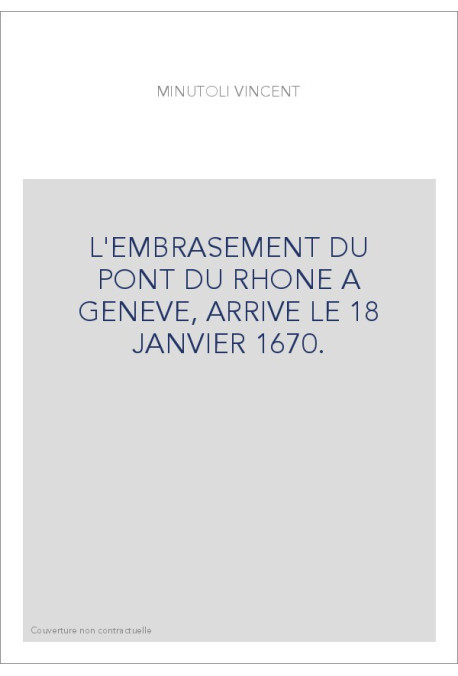 MINUTOLI VINCENT

L'EMBRASEMENT DU PONT DU RHONE A GENEVE, ARRIVE LE 18 JANVIER 1670.

Couverture non contractuelle